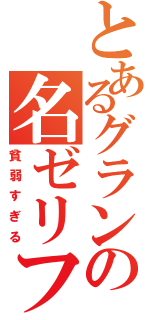 とあるグランの名ゼリフ
貧弱すぎる